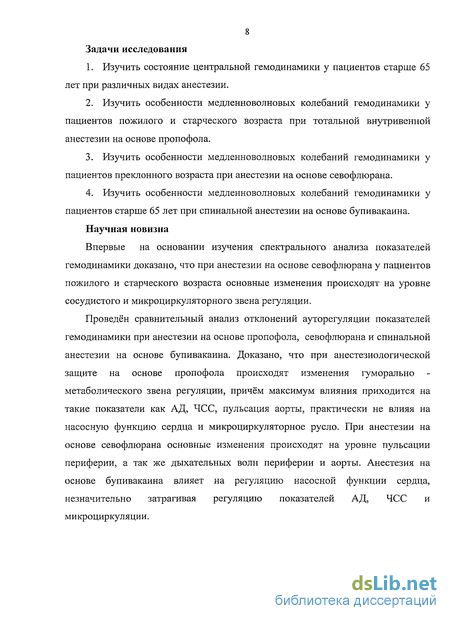 8

Задачи исследования

1. Изучить состояние центральной гемодинамики у пациентов старше 65 лет при различных видах анестезии.

2. Изучить особенности медленноволновых колебаний гемодинамики у пациентов пожилого и старческого возраста при тотальной внутривенной анестезии на основе пропофола.

3. Изучить особенности медленноволновых колебаний гемодинамики у пациентов преклонного возраста при анестезии на основе севофлюрана.

4. Изучить особенности медленноволновых колебаний гемодинамики у пациентов старше 65 лет при спинальной анестезии на основе бупивакаина.

Научная новизна

Впервые на основании изучения спектрального анализа показателей гемодинамики доказано, что при анестезии на основе севофлюрана у пациентов пожилого и старческого возраста основные изменения происходят на уровне сосудистого и микроциркуляторного звена регуляции.

Проведён сравнительный анализ отклонений ауторегуляции показателей гемодинамики при анестезии на основе пропофола, севофлюрана и спинальной анестезии на основе бупивакаина. Доказано, что при анестезиологической защите на основе пропофола происходят изменения гуморально - метаболического звена регуляции, причём максимум влияния приходится на такие показатели как АД, ЧСС, пульсация аорты, практически не влияя на насосную функцию сердца и микроциркуляторное русло. При анестезии на основе севофлюрана основные изменения происходят на уровне пульсации периферии, а так же дыхательных волн периферии и аорты. Анестезия на основе бупивакаина влияет на регуляцию насосной функции сердца, незначительно затрагивая регуляцию показателей АД, ЧСС и микроциркуляции.

dsLib.net
библиотека диссертаций